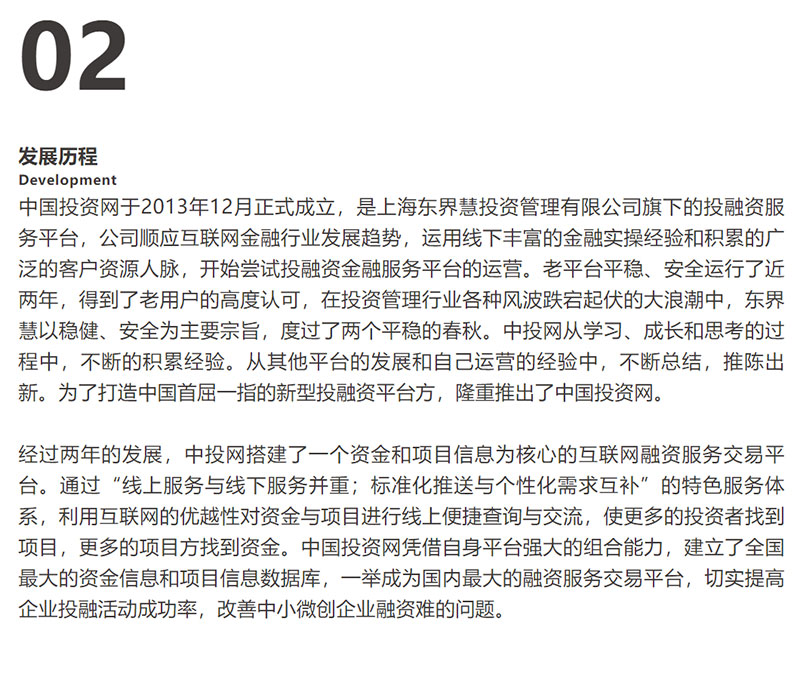 02

发展历程
Development

中国投资网于2013年12月正式成立，是上海东界慧投资管理有限公司旗下的投融资服务平台，公司顺应互联网金融行业发展趋势，运用线下丰富的金融实操经验和积累的广泛的客户资源人脉，开始尝试投融资金融服务平台的运营。老平台平稳、安全运行了近两年，得到了老用户的高度认可，在投资管理行业各种风波跌宕起伏的大浪潮中，东界慧以稳健、安全为主要宗旨，度过了两个平稳的春秋。中投网从学习、成长和思考的过程中，不断的积累经验。从其他平台的发展和自己运营的经验中，不断总结，推陈出新。为了打造中国首屈一指的新型投融资平台方，隆重推出了中国投资网。

经过两年的发展，中投网搭建了一个资金和项目信息为核心的互联网融资服务交易平台。通过“线上服务与线下服务并重；标准化推送与个性化需求互补”的特色服务体系，利用互联网的优越性对资金与项目进行线上便捷查询与交流，使更多的投资者找到项目，更多的项目方找到资金。中国投资网凭借自身平台强大的组合能力，建立了全国最大的资金信息和项目信息数据库，一举成为国内最大的融资服务交易平台，切实提高企业投融活动成功率，改善中小微创企业融资难的问题。